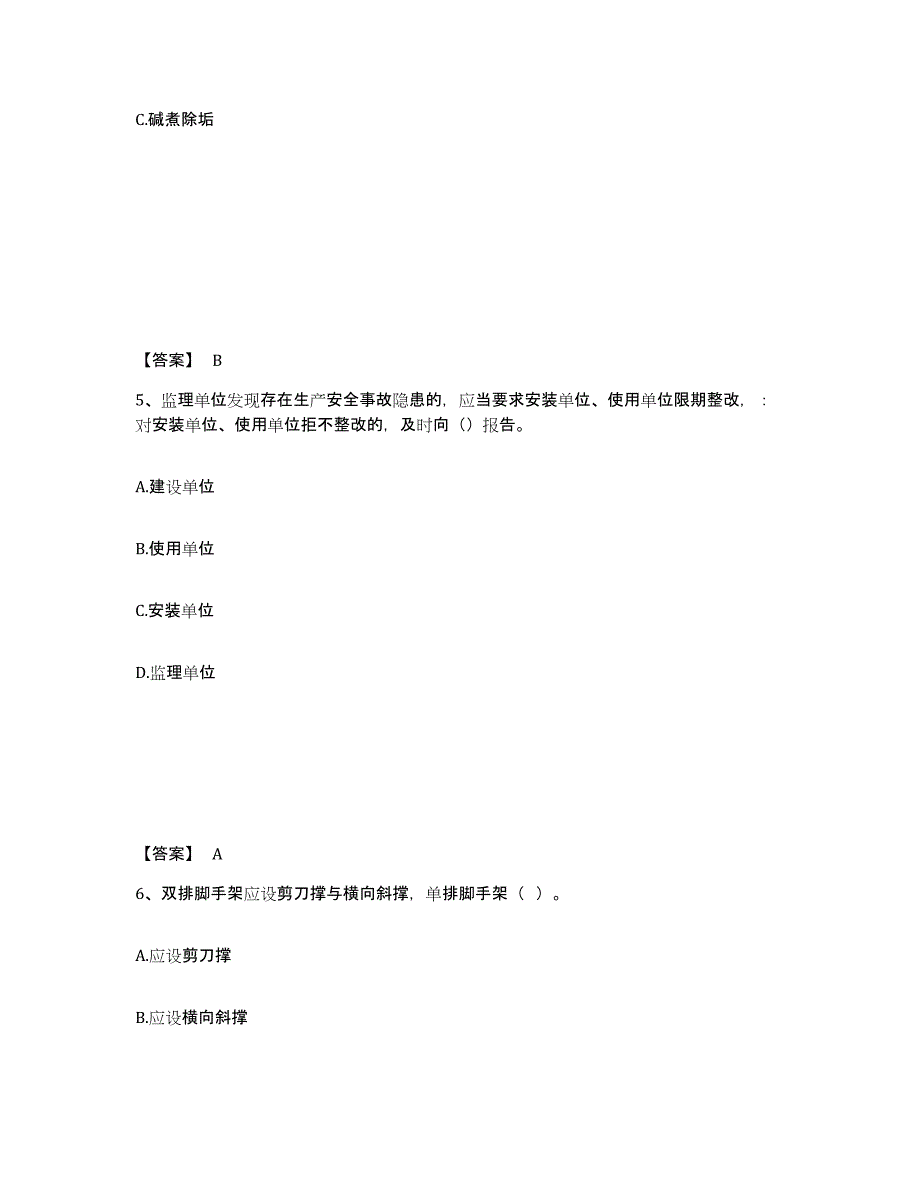 C.碱煮除垢

【答案】 B

5、监理单位发现存在生产安全事故隐患的，应当要求安装单位、使用单位限期整改，：对安装单位、使用单位拒不整改的，及时向（）报告。

A.建设单位

B.使用单位

C.安装单位

D.监理单位

【答案】 A

6、双排脚手架应设剪刀撑与横向斜撑，单排脚手架（ ）。

A.应设剪刀撑

B.应设横向斜撑